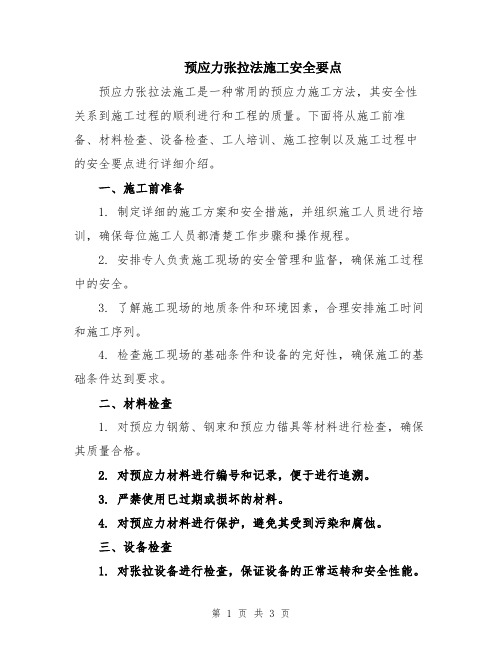 预应力张拉法施工安全要点

预应力张拉法施工是一种常用的预应力施工方法，其安全性关系到施工过程的顺利进行和工程的质量。下面将从施工前准备、材料检查、设备检查、工人培训、施工控制以及施工过程中的安全要点进行详细介绍。

一、施工前准备

1. 制定详细的施工方案和安全措施，并组织施工人员进行培训，确保每位施工人员都清楚工作步骤和操作规程。

2. 安排专人负责施工现场的安全管理和监督，确保施工过程中的安全。

3. 了解施工现场的地质条件和环境因素，合理安排施工时间和施工序列。

4. 检查施工现场的基础条件和设备的完好性，确保施工的基础条件达到要求。

二、材料检查

1. 对预应力钢筋、钢束和预应力锚具等材料进行检查，确保其质量合格。

2. 对预应力材料进行编号和记录，便于进行追溯。

3. 严禁使用已过期或损坏的材料。

4. 对预应力材料进行保护，避免其受到污染和腐蚀。

三、设备检查

1. 对张拉设备进行检查，保证设备的正常运转和安全性能。

第 1 页 共 3 页